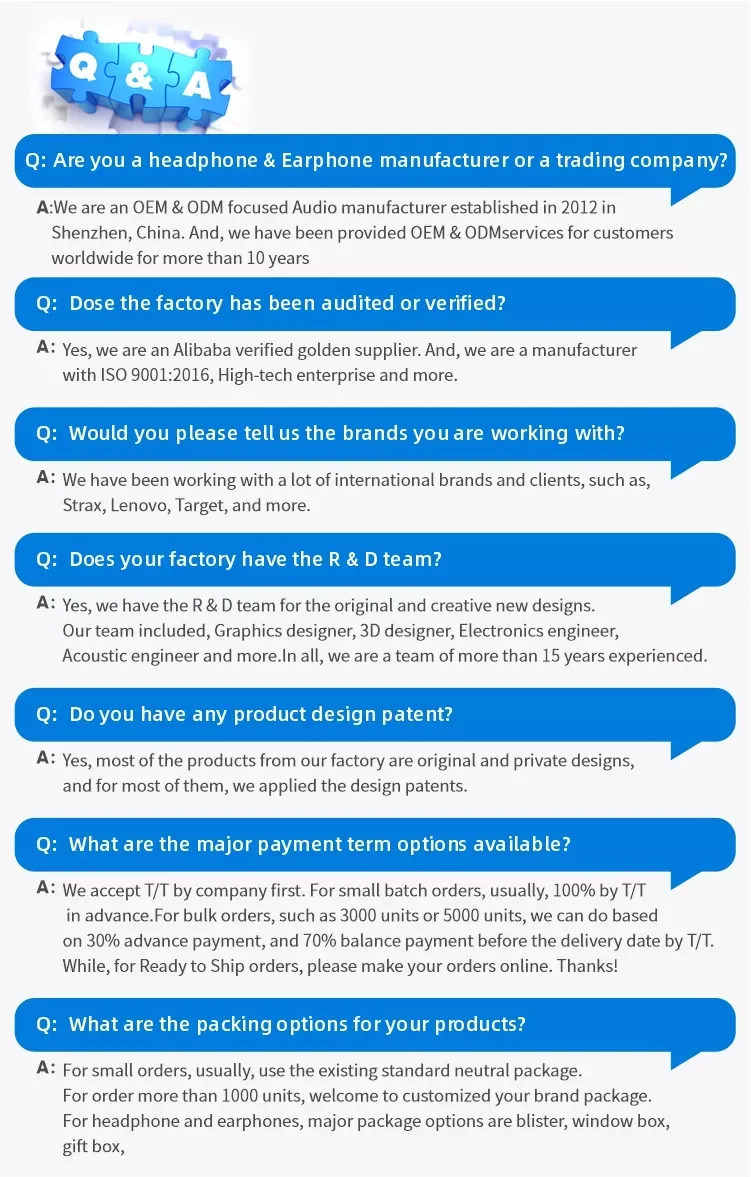 Q & A

Q: Are you a headphone & Earphone manufacturer or a trading company?

A:We are an OEM & ODM focused Audio manufacturer established in 2012 in Shenzhen, China. And, we have been provided OEM & ODMservices for customers worldwide for more than 10 years

Q: Dose the factory has been audited or verified?

A: Yes, we are an Alibaba verified golden supplier. And, we are a manufacturer with ISO 9001:2016, High-tech enterprise and more.

Q: Would you please tell us the brands you are working with?

A: We have been working with a lot of international brands and clients, such as, Strax, Lenovo, Target, and more.

Q: Does your factory have the R & D team?

A: Yes, we have the R & D team for the original and creative new designs. Our team included, Graphics designer, 3D designer, Electronics engineer, Acoustic engineer and more.In all, we are a team of more than 15 years experienced.

Q: Do you have any product design patent?

A: Yes, most of the products from our factory are original and private designs, and for most of them, we applied the design patents.

Q: What are the major payment term options available?

A: We accept T/T by company first. For small batch orders, usually, 100% by T/T in advance.For bulk orders, such as 3000 units or 5000 units, we can do based on 30% advance payment, and 70% balance payment before the delivery date by T/T. While, for Ready to Ship orders, please make your orders online. Thanks!

Q: What are the packing options for your products?

A: For small orders, usually, use the existing standard neutral package. For order more than 1000 units, welcome to customized your brand package. For headphone and earphones, major package options are blister, window box, gift box,